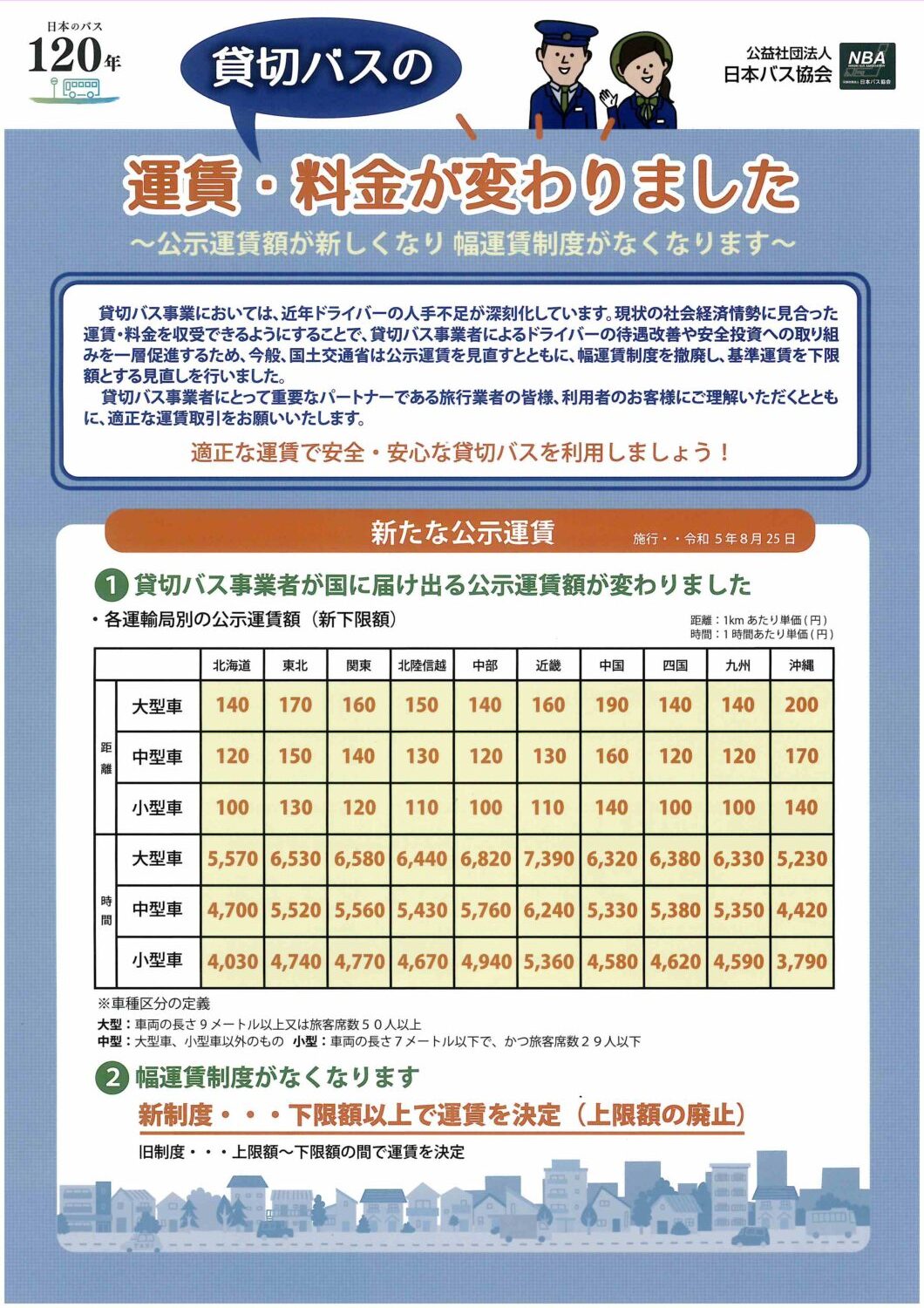 日本のバス
120年

貸切バスの

公益社団法人
日本バス協会

NBA

運賃・料金が変わりました

～公示運賃額が新しくなり 幅運賃制度がなくなります～

貸切バス事業においては、近年ドライバーの人手不足が深刻化しています。現状の社会経済情勢に見合った運賃・料金を収受できるようにすることで、貸切バス事業者によるドライバーの待遇改善や安全投資への取り組みを一層促進するため、今般、国土交通省は公示運賃を見直すとともに、幅運賃制度を撤廃し、基準運賃を下限額とする見直しを行いました。

貸切バス事業者にとって重要なパートナーである旅行業者の皆様、利用者のお客様にご理解いただくとともに、適正な運賃取引をお願いいたします。

適正な運賃で安全・安心な貸切バスを利用しましょう！

新たな公示運賃

施行・・令和5年8月25日

1 貸切バス事業者が国に届け出る公示運賃額が変わりました

・各運輸局別の公示運賃額（新下限額）

距離：1kmあたり単価（円）
時間：1時間あたり単価（円）

| | | 北海道 | 東北 | 関東 | 北陸信越 | 中部 | 近畿 | 中国 | 四国 | 九州 | 沖縄 |
|---|---|---|---|---|---|---|---|---|---|---|---|
| 距離 | 大型車 | 140 | 170 | 160 | 150 | 140 | 160 | 190 | 140 | 140 | 200 |
| | 中型車 | 120 | 150 | 140 | 130 | 120 | 130 | 160 | 120 | 120 | 170 |
| | 小型車 | 100 | 130 | 120 | 110 | 100 | 110 | 140 | 100 | 100 | 140 |
| 時間 | 大型車 | 5,570 | 6,530 | 6,580 | 6,440 | 6,820 | 7,390 | 6,320 | 6,380 | 6,330 | 5,230 |
| | 中型車 | 4,700 | 5,520 | 5,560 | 5,430 | 5,760 | 6,240 | 5,330 | 5,380 | 5,350 | 4,420 |
| | 小型車 | 4,030 | 4,740 | 4,770 | 4,670 | 4,940 | 5,360 | 4,580 | 4,620 | 4,590 | 3,790 |

※車種区分の定義
大型：車両の長さ9メートル以上又は旅客席数50人以上
中型：大型車、小型車以外のもの 小型：車両の長さ7メートル以下で、かつ旅客席数29人以下

2 幅運賃制度がなくなります

新制度・・・下限額以上で運賃を決定（上限額の廃止）

旧制度・・・上限額～下限額の間で運賃を決定